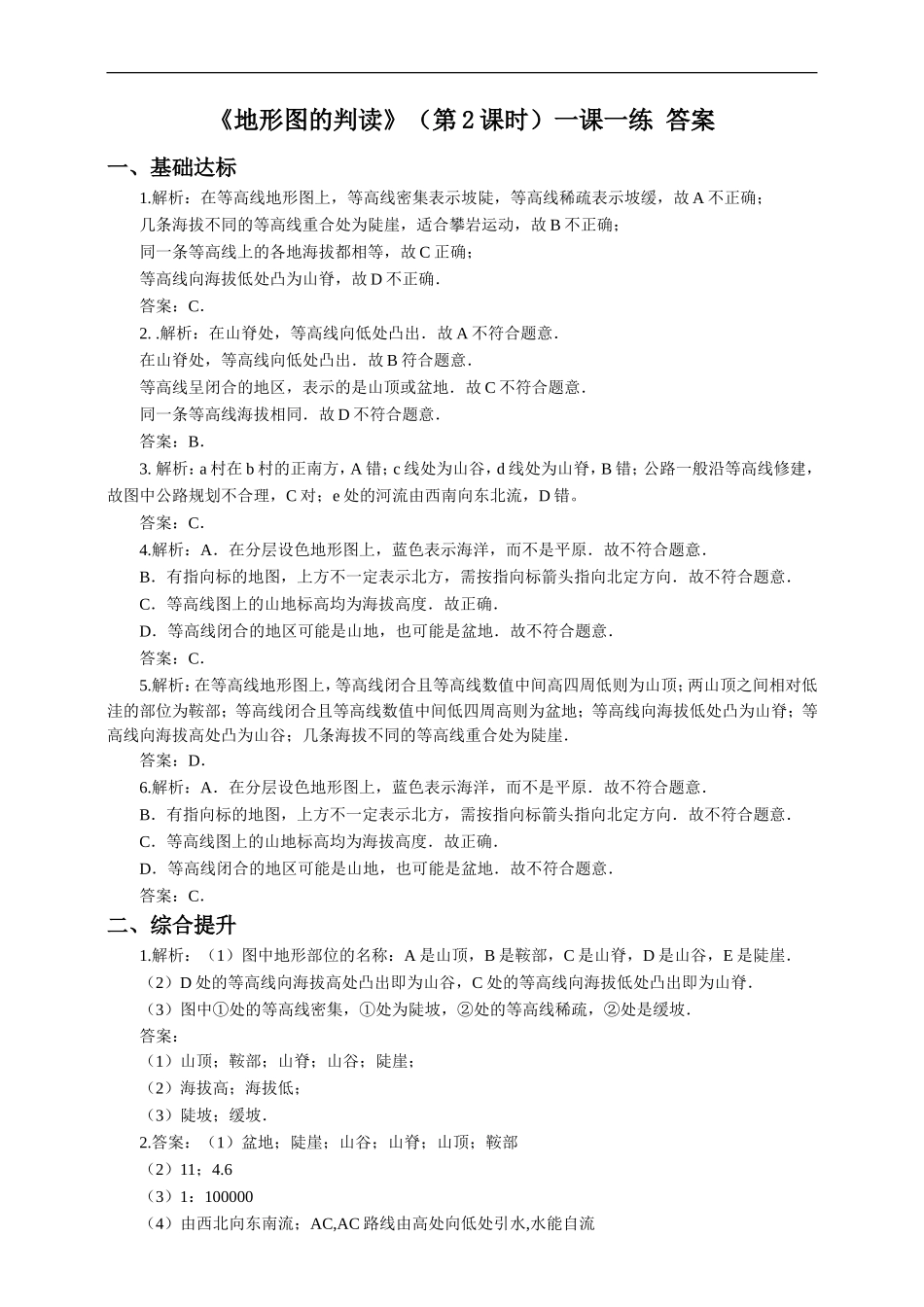 《地形图的判读》（第 2 课时）一课一练 答案

一、基础达标

1.解析：在等高线地形图上，等高线密集表示坡陡，等高线稀疏表示坡缓，故 A 不正确；

几条海拔不同的等高线重合处为陡崖，适合攀岩运动，故 B 不正确；

同一条等高线上的各地海拔都相等，故 C 正确；

等高线向海拔低处凸为山脊，故 D 不正确．

答案：C．

2. .解析：在山脊处，等高线向低处凸出．故 A 不符合题意．

在山脊处，等高线向低处凸出．故 B 符合题意．

等高线呈闭合的地区，表示的是山顶或盆地．故 C 不符合题意．

同一条等高线海拔相同．故 D 不符合题意．

答案：B．

3. 解析：a 村在 b 村的正南方，A 错；c 线处为山谷，d 线处为山脊，B 错；公路一般沿等高线修建，故图中公路规划不合理，C 对；e 处的河流由西南向东北流，D 错。

答案：C．

4.解析：A．在分层设色地形图上，蓝色表示海洋，而不是平原．故不符合题意．

B．有指向标的地图，上方不一定表示北方，需按指向标箭头指向北定方向．故不符合题意．

C．等高线图上的山地标高均为海拔高度．故正确．

D．等高线闭合的地区可能是山地，也可能是盆地．故不符合题意．

答案：C．

5.解析：在等高线地形图上，等高线闭合且等高线数值中间高四周低则为山顶；两山顶之间相对低洼的部位为鞍部；等高线闭合且等高线数值中间低四周高则为盆地；等高线向海拔低处凸为山脊；等高线向海拔高处凸为山谷；几条海拔不同的等高线重合处为陡崖．

答案：D．

6.解析：A．在分层设色地形图上，蓝色表示海洋，而不是平原．故不符合题意．

B．有指向标的地图，上方不一定表示北方，需按指向标箭头指向北定方向．故不符合题意．

C．等高线图上的山地标高均为海拔高度．故正确．

D．等高线闭合的地区可能是山地，也可能是盆地．故不符合题意．

答案：C．

二、综合提升

1.解析：（1）图中地形部位的名称：A 是山顶，B 是鞍部，C 是山脊，D 是山谷，E 是陡崖．

（2）D 处的等高线向海拔高处凸出即为山谷，C 处的等高线向海拔低处凸出即为山脊．

（3）图中①处的等高线密集，①处为陡坡，②处的等高线稀疏，②处是缓坡．

答案：

（1）山顶；鞍部；山脊；山谷；陡崖；

（2）海拔高；海拔低；

（3）陡坡；缓坡．

2.答案：（1）盆地；陡崖；山谷；山脊；山顶；鞍部

（2）11；4.6

（3）1：100000

（4）由西北向东南流；AC,AC 路线由高处向低处引水,水能自流